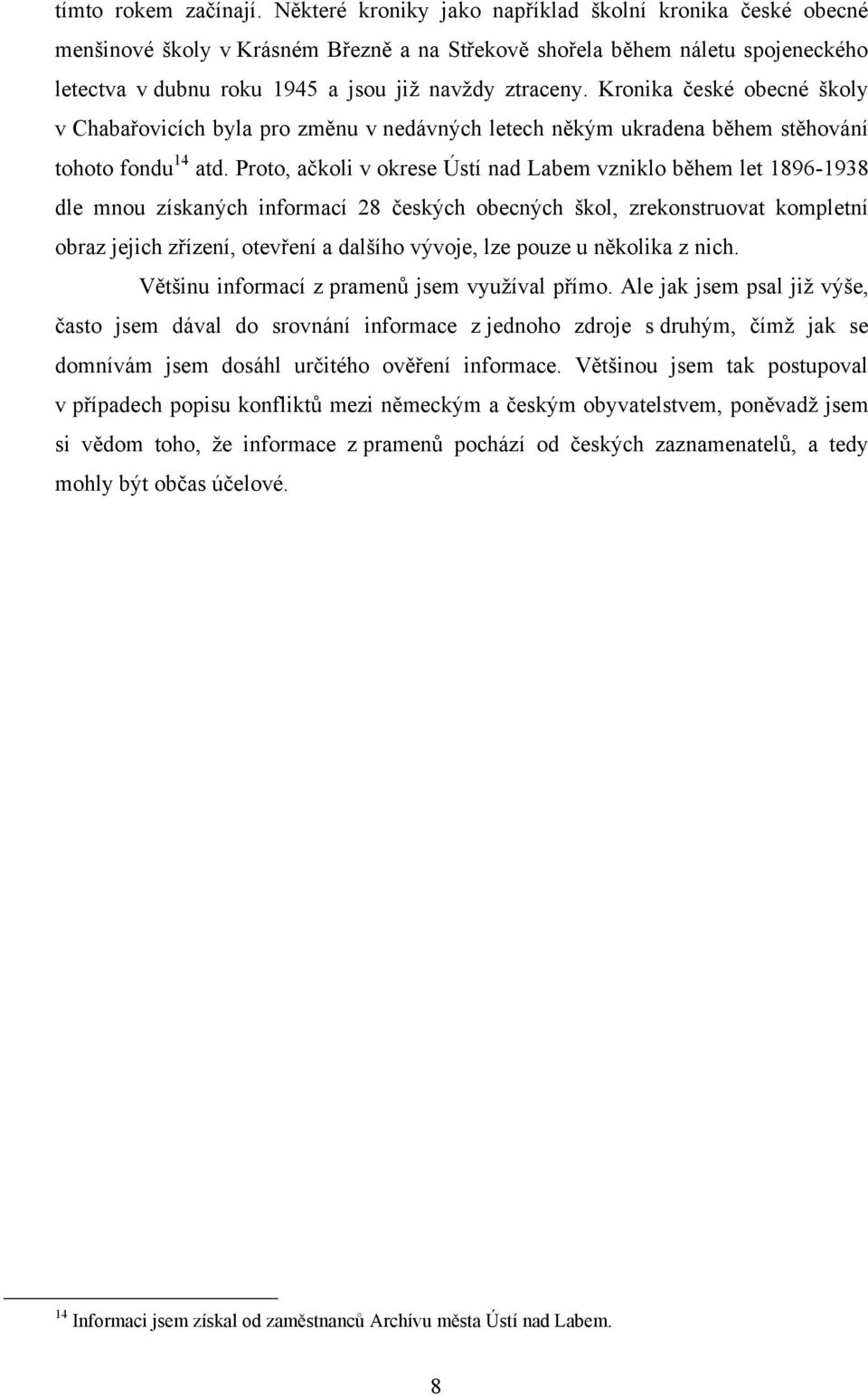 tímto rokem začínají. Některé kroniky jako například školní kronika české obecné menšinové školy v Krásném Březně a na Střekově shořela během náletu spojeneckého letectva v dubnu roku 1945 a jsou již navždy ztraceny. Kronika české obecné školy v Chabařovicích byla pro změnu v nedávných letech někým ukradena během stěhování tohoto fondu$^{14}$ atd. Proto, ačkoli v okrese Ústí nad Labem vzniklo během let 1896-1938 dle mnou získaných informací 28 českých obecných škol, zrekonstruovat kompletní obraz jejich zřízení, otevření a dalšího vývoje, lze pouze u několika z nich.

Většinu informací z pramenů jsem využíval přímo. Ale jak jsem psal již výše, často jsem dával do srovnání informace z jednoho zdroje s druhým, čímž jak se domnívám jsem dosáhl určitého ověření informace. Většinou jsem tak postupoval v případech popisu konfliktů mezi německým a českým obyvatelstvem, poněvadž jsem si vědom toho, že informace z pramenů pochází od českých zaznamenatelů, a tedy mohly být občas účelové.

$^{14}$ Informaci jsem získal od zaměstnanců Archívu města Ústí nad Labem.

8